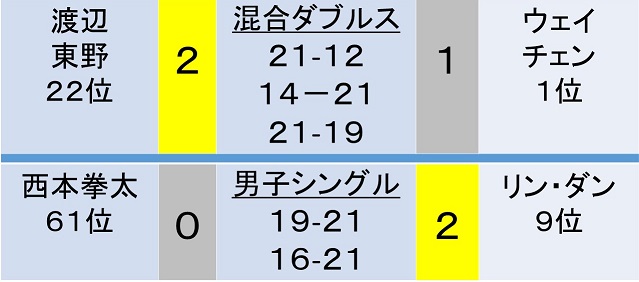 | 渡辺 東野 22位 | 2 | 混合ダブルス 21-12 14－21 21-19 | 1 | ウェイ チェン 1位 |
|---|---|---|---|---|
| 西本拳太 61位 | 0 | 男子シングル 19-21 16-21 | 2 | リン・ダン 9位 |